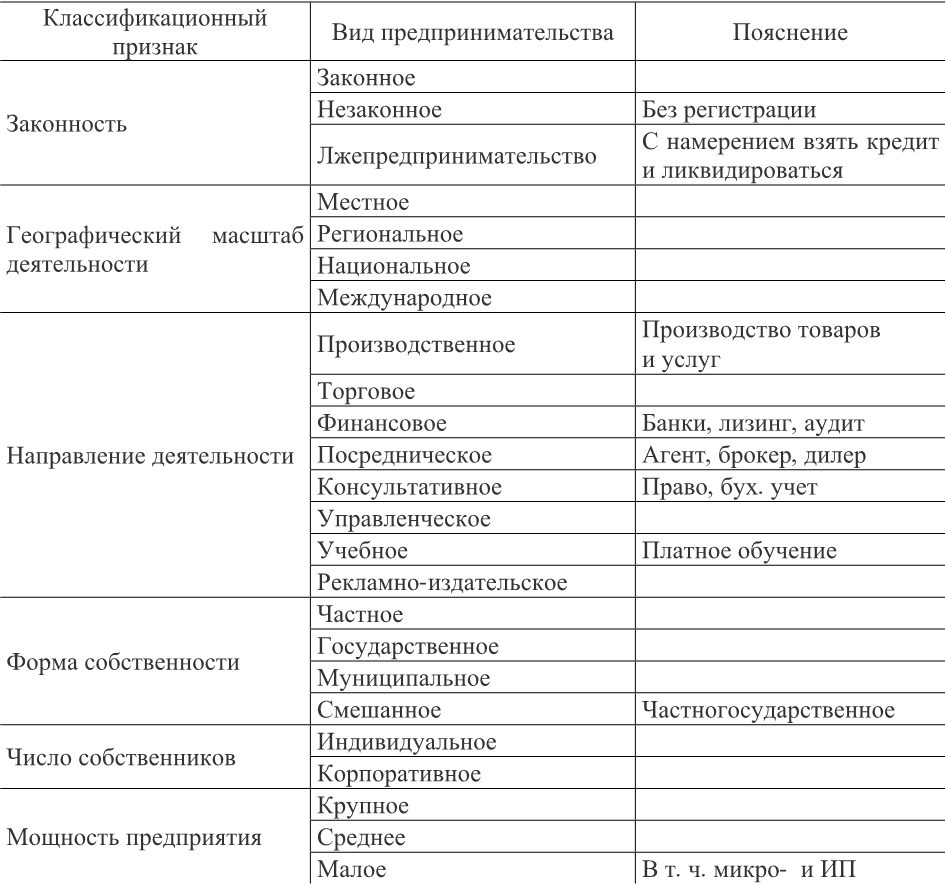 | Классификационный признак | Вид предпринимательства | Пояснение |
|---|---|---|
| Законность | Законное | |
| | Незаконное | Без регистрации |
| | Лжепредпринимательство | С намерением взять кредит и ликвидироваться |
| Географический масштаб деятельности | Местное | |
| | Региональное | |
| | Национальное | |
| | Международное | |
| Направление деятельности | Производственное | Производство товаров и услуг |
| | Торговое | |
| | Финансовое | Банки, лизинг, аудит |
| | Посредническое | Агент, брокер, дилер |
| | Консультативное | Право, бух. учет |
| | Управленческое | |
| | Учебное | Платное обучение |
| | Рекламно-издательское | |
| Форма собственности | Частное | |
| | Государственное | |
| | Муниципальное | |
| | Смешанное | Частногосударственное |
| Число собственников | Индивидуальное | |
| | Корпоративное | |
| Мощность предприятия | Крупное | |
| | Среднее | |
| | Малое | В т. ч. микро- и ИП |